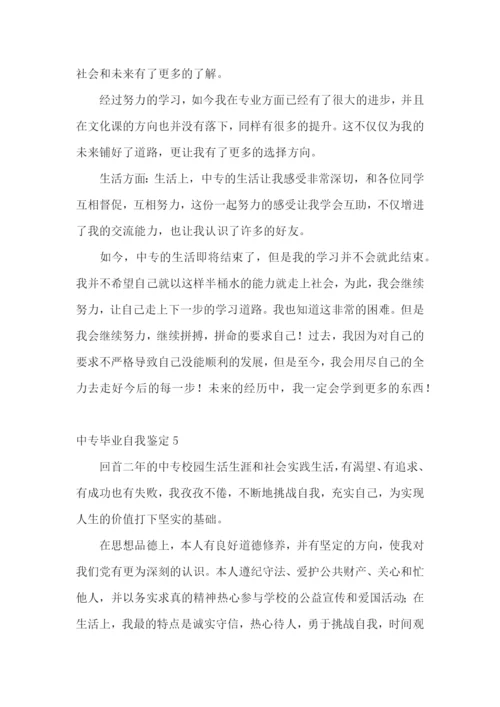 社会和未来有了更多的了解。

经过努力的学习，如今我在专业方面已经有了很大的进步，并且在文化课的方向也并没有落下，同样有很多的提升。这不仅仅为我的未来铺好了道路，更让我有了更多的选择方向。

生活方面：生活上，中专的生活让我感受非常深切，和各位同学互相督促，互相努力，这份一起努力的感受让我学会互助，不仅增进了我的交流能力，也让我认识了许多的好友。

如今，中专的生活即将结束了，但是我的学习并不会就此结束。我并不希望自己就以这样半桶水的能力就走上社会，为此，我会继续努力，让自己走上下一步的学习道路。我也知道这非常的困难。但是我会继续努力，继续拼搏，拼命的要求自己！过去，我因为对自己的要求不严格导致自己没能顺利的发展，但是至今，我会用尽自己的全力去走好今后的每一步！未来的经历中，我一定会学到更多的东西！

中专毕业自我鉴定 5

回首二年的中专校园生活生涯和社会实践生活，有渴望、有追求、有成功也有失败，我孜孜不倦，不断地挑战自我，充实自己，为实现人生的价值打下坚实的基础。

在思想品德上，本人有良好道德修养，并有坚定的方向，使我对我们党有更为深刻的认识。本人遵纪守法、爱护公共财产、关心和忙他人，并以务实求真的精神热心参与学校的公益宣传和爱国活动；在生活上，我最的特点是诚实守信，热心待人，勇于挑战自我，时间观